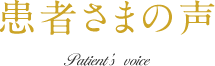 患者さまの声

Patient's voice